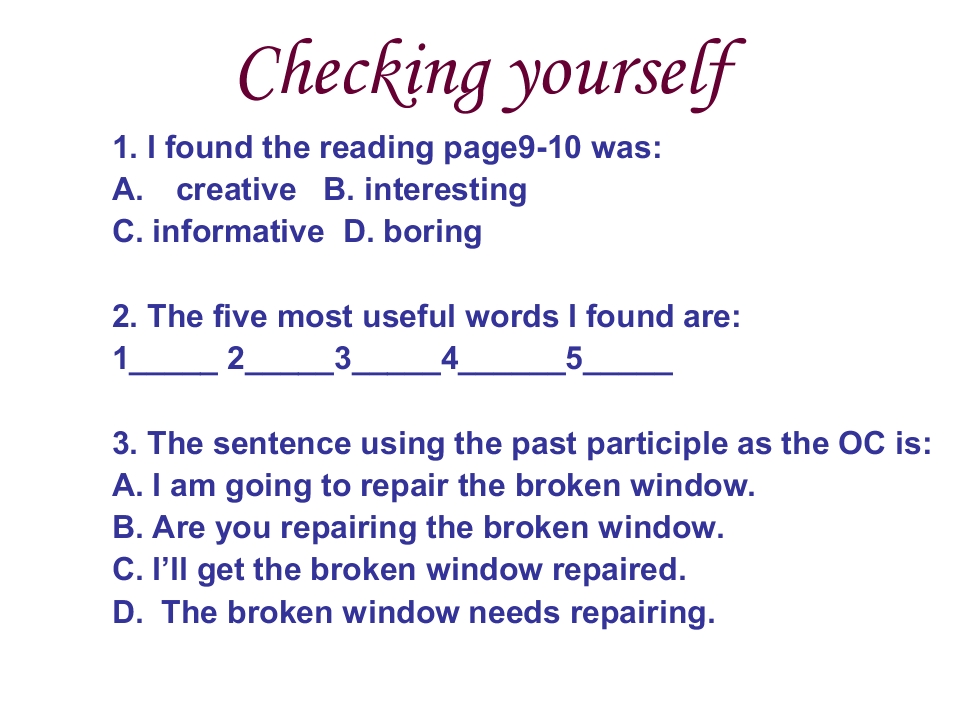 Checking yourself

1. I found the reading page9-10 was:
A. creative B. interesting
C. informative D. boring

2. The five most useful words I found are:
1____ 2____3____4____5____

3. The sentence using the past participle as the OC is:
A. I am going to repair the broken window.
B. Are you repairing the broken window.
C. I'll get the broken window repaired.
D. The broken window needs repairing.